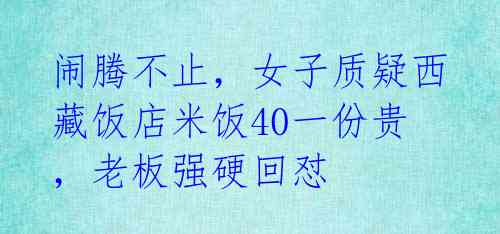 闹腾不止，女子质疑西藏饭店米饭40一份贵，老板强硬回怼